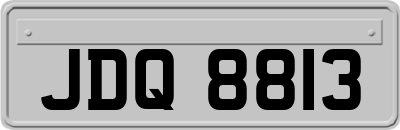 JDQ 8813